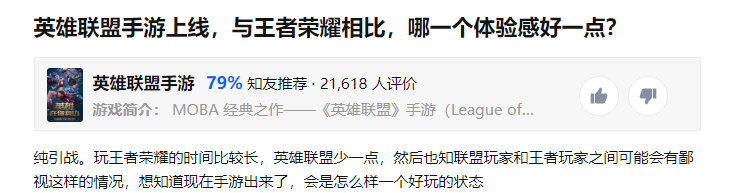 英雄联盟手游上线，与王者荣耀相比，哪一个体验感好一点？

英雄联盟手游 79% 知友推荐 · 21,618 人评价

游戏简介： MOBA 经典之作——《英雄联盟》手游（League of...

纯引战。玩王者荣耀的时间比较长，英雄联盟少一点，然后也知联盟玩家和王者玩家之间可能会有鄙视这样的情况，想知道现在手游出来了，会是怎么样一个好玩的状态